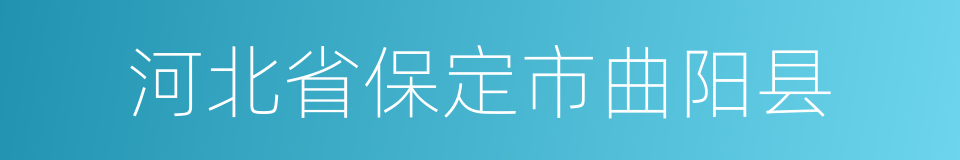 河北省保定市曲阳县